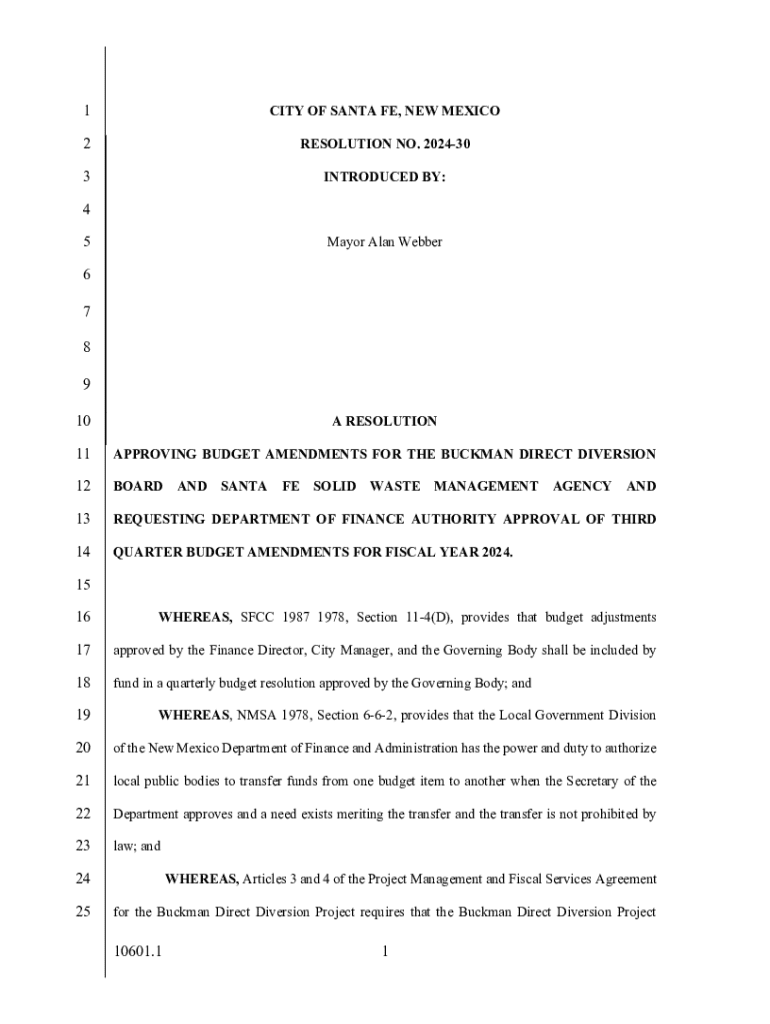 1 CITY OF SANTA FE, NEW MEXICO

2 RESOLUTION NO. 2024-30

3 INTRODUCED BY:

4

5 Mayor Alan Webber

6

7

8

9

10 A RESOLUTION

11 APPROVING BUDGET AMENDMENTS FOR THE BUCKMAN DIRECT DIVERSION

12 BOARD AND SANTA FE SOLID WASTE MANAGEMENT AGENCY AND

13 REQUESTING DEPARTMENT OF FINANCE AUTHORITY APPROVAL OF THIRD

14 QUARTER BUDGET AMENDMENTS FOR FISCAL YEAR 2024.

15

16 WHEREAS, SFCC 1987 1978, Section 11-4(D), provides that budget adjustments

17 approved by the Finance Director, City Manager, and the Governing Body shall be included by

18 fund in a quarterly budget resolution approved by the Governing Body; and

19 WHEREAS, NMSA 1978, Section 6-6-2, provides that the Local Government Division

20 of the New Mexico Department of Finance and Administration has the power and duty to authorize

21 local public bodies to transfer funds from one budget item to another when the Secretary of the

22 Department approves and a need exists meriting the transfer and the transfer is not prohibited by

23 law; and

24 WHEREAS, Articles 3 and 4 of the Project Management and Fiscal Services Agreement

25 for the Buckman Direct Diversion Project requires that the Buckman Direct Diversion Project

10601.1 1